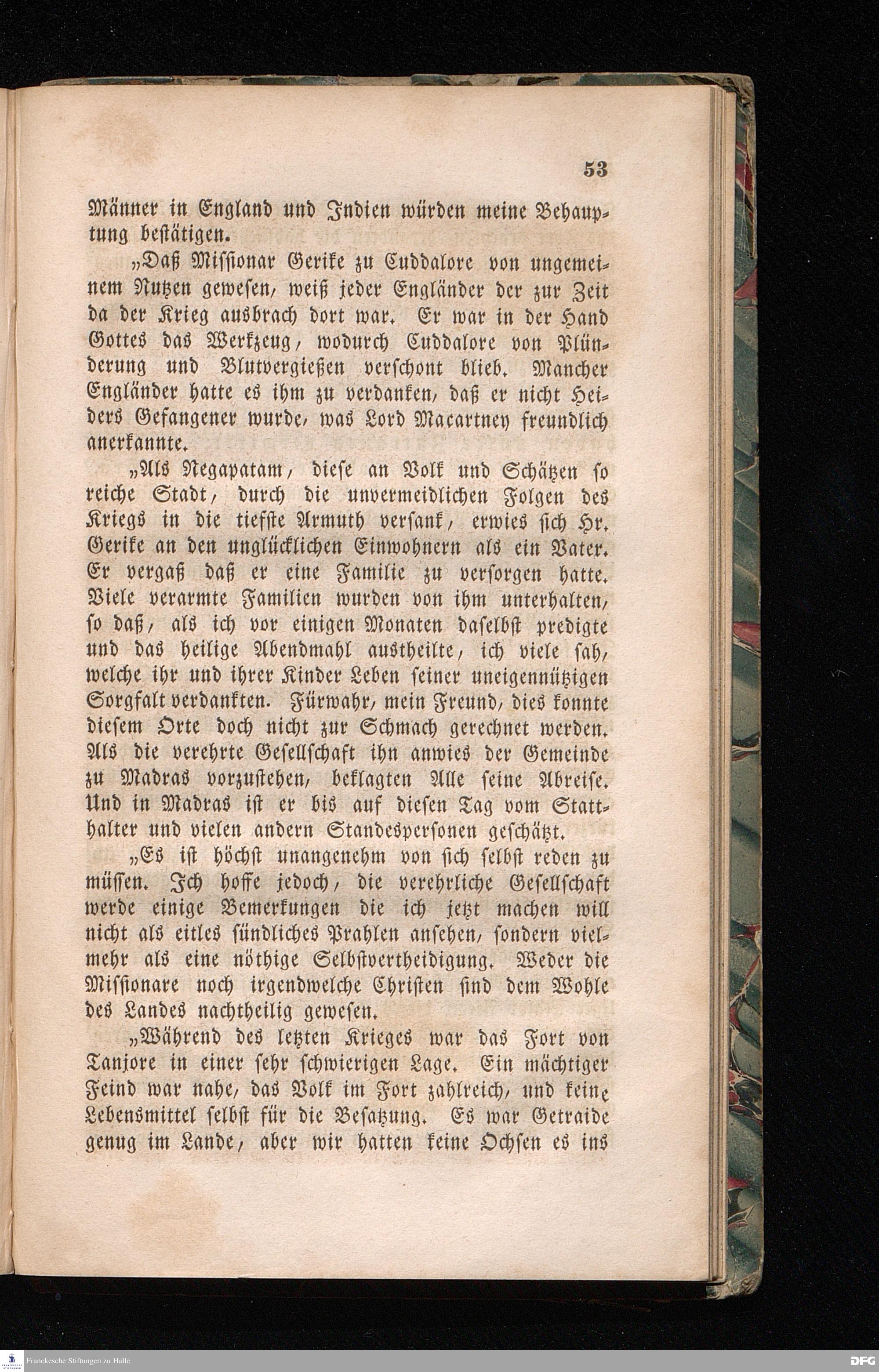 53

Männer in England und Indien würden meine Behauptung bestätigen.

„Daß Missionar Gerike zu Cuddalore von ungemeinem Nutzen gewesen, weiß jeder Engländer der zur Zeit da der Krieg ausbrach dort war. Er war in der Hand Gottes das Werkzeug, wodurch Cuddalore von Plünderung und Blutvergießen verschont blieb. Mancher Engländer hatte es ihm zu verdanken, daß er nicht Heiders Gefangener wurde, was Lord Macartney freundlich anerkannte.

„Als Negapatam, diese an Volk und Schätzen so reiche Stadt, durch die unvermeidlichen Folgen des Kriegs in die tiefste Armuth versank, erwies sich Hr. Gerike an den unglücklichen Einwohnern als ein Vater. Er vergaß daß er eine Familie zu versorgen hatte. Viele verarmte Familien wurden von ihm unterhalten, so daß, als ich vor einigen Monaten daselbst predigte und das heilige Abendmahl austheilte, ich viele sah, welche ihr und ihrer Kinder Leben seiner uneigennützigen Sorgfalt verdankten. Fürwahr, mein Freund, dies konnte diesem Orte doch nicht zur Schmach gerechnet werden. Als die verehrte Gesellschaft ihn anwies der Gemeinde zu Madras vorzustehen, beklagten Alle seine Abreise. Und in Madras ist er bis auf diesen Tag vom Statthalter und vielen andern Standespersonen geschätzt.

„Es ist höchst unangenehm von sich selbst reden zu müssen. Ich hoffe jedoch, die verehrliche Gesellschaft werde einige Bemerkungen die ich jetzt machen will nicht als eitles sündliches Prahlen ansehen, sondern vielmehr als eine nöthige Selbstvertheidigung. Weder die Missionare noch irgendwelche Christen sind dem Wohle des Landes nachtheilig gewesen.

„Während des letzten Krieges war das Fort von Tanjore in einer sehr schwierigen Lage. Ein mächtiger Feind war nahe, das Volk im Fort zahlreich, und keine Lebensmittel selbst für die Besatzung. Es war Getraide genug im Lande, aber wir hatten keine Ochsen es ins

Franckesche Stiftungen zu Halle
DFG